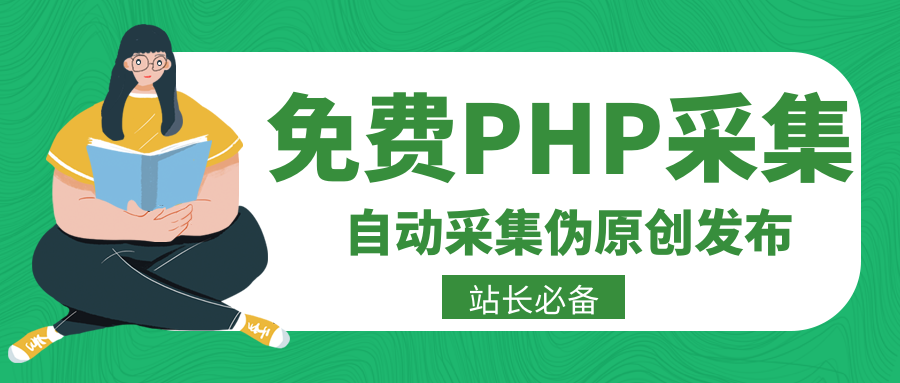 免费PHP采集

自动采集伪原创发布

站长必备